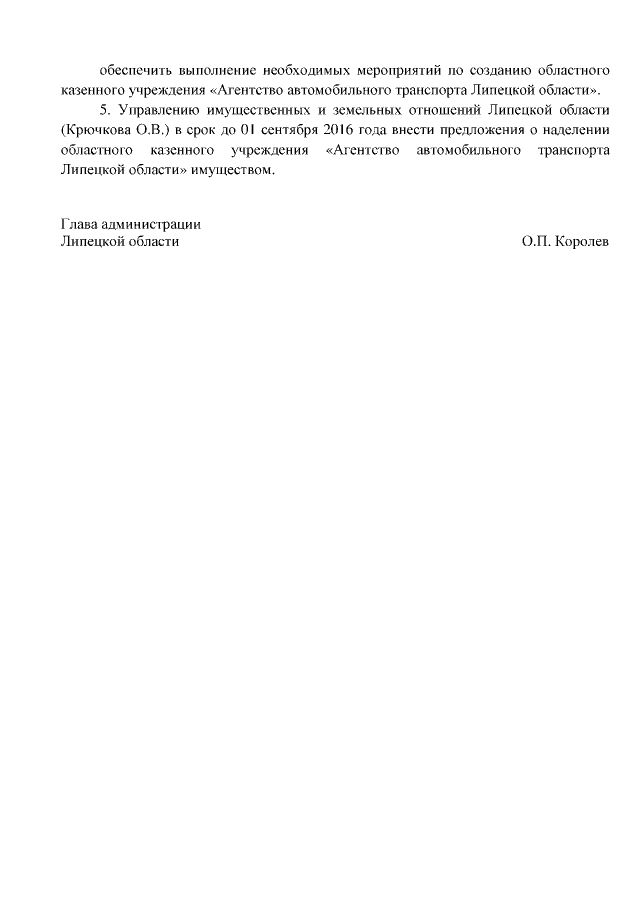 обеспечить выполнение необходимых мероприятий по созданию областного казенного учреждения «Агентство автомобильного транспорта Липецкой области».

5. Управлению имущественных и земельных отношений Липецкой области (Крючкова О.В.) в срок до 01 сентября 2016 года внести предложения о наделении областного казенного учреждения «Агентство автомобильного транспорта Липецкой области» имуществом.

Глава администрации
Липецкой области О.П. Королев